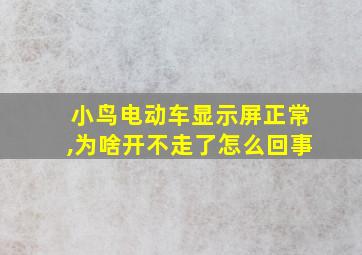 小鸟电动车显示屏正常,为啥开不走了怎么回事